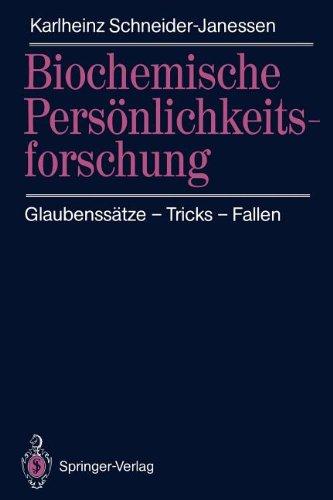 Karlheinz Schneider-Janessen

Biochemische Persönlichkeitsforschung

Glaubenssätze – Tricks – Fallen

Springer-Verlag